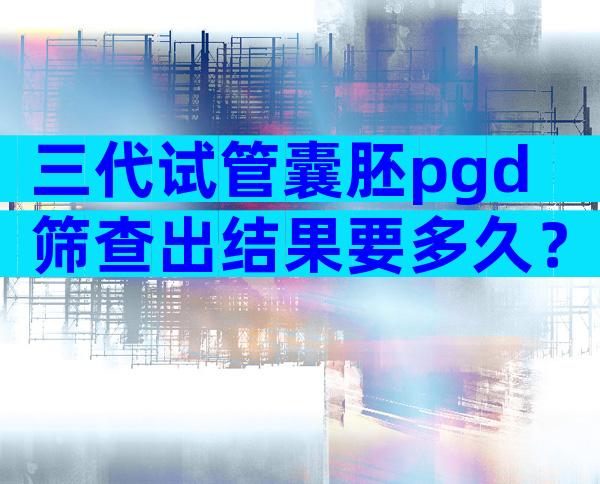 三代试管囊胚pgd筛查出结果要多久？